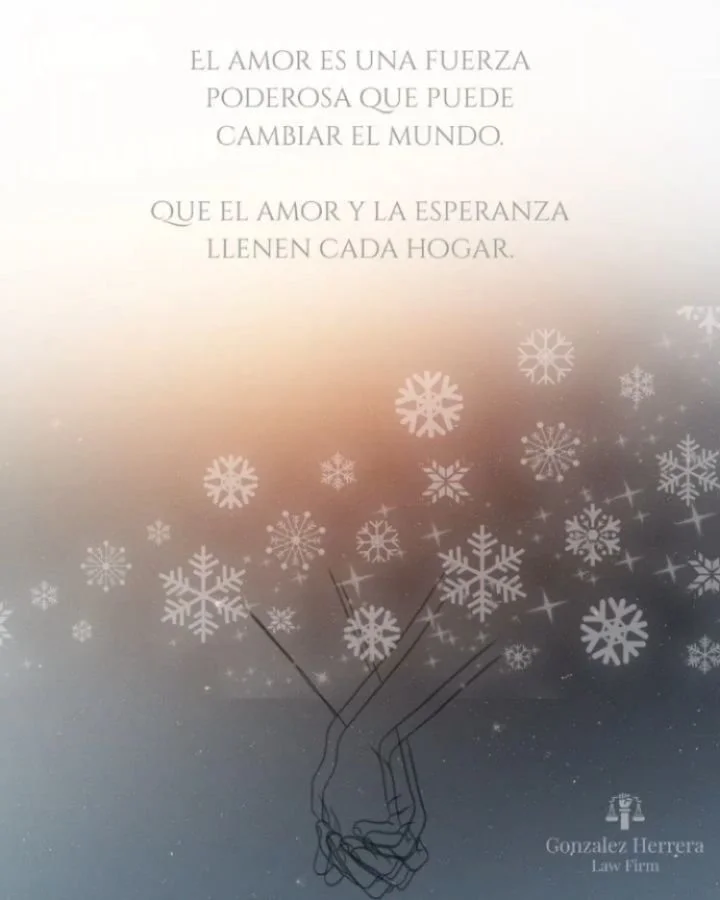 EL AMOR ES UNA FUERZA PODEROSA QUE PUEDE CAMBIAR EL MUNDO.

QUE EL AMOR Y LA ESPERANZA LLENEN CADA HOGAR.

Gonzalez Herrera
Law Firm